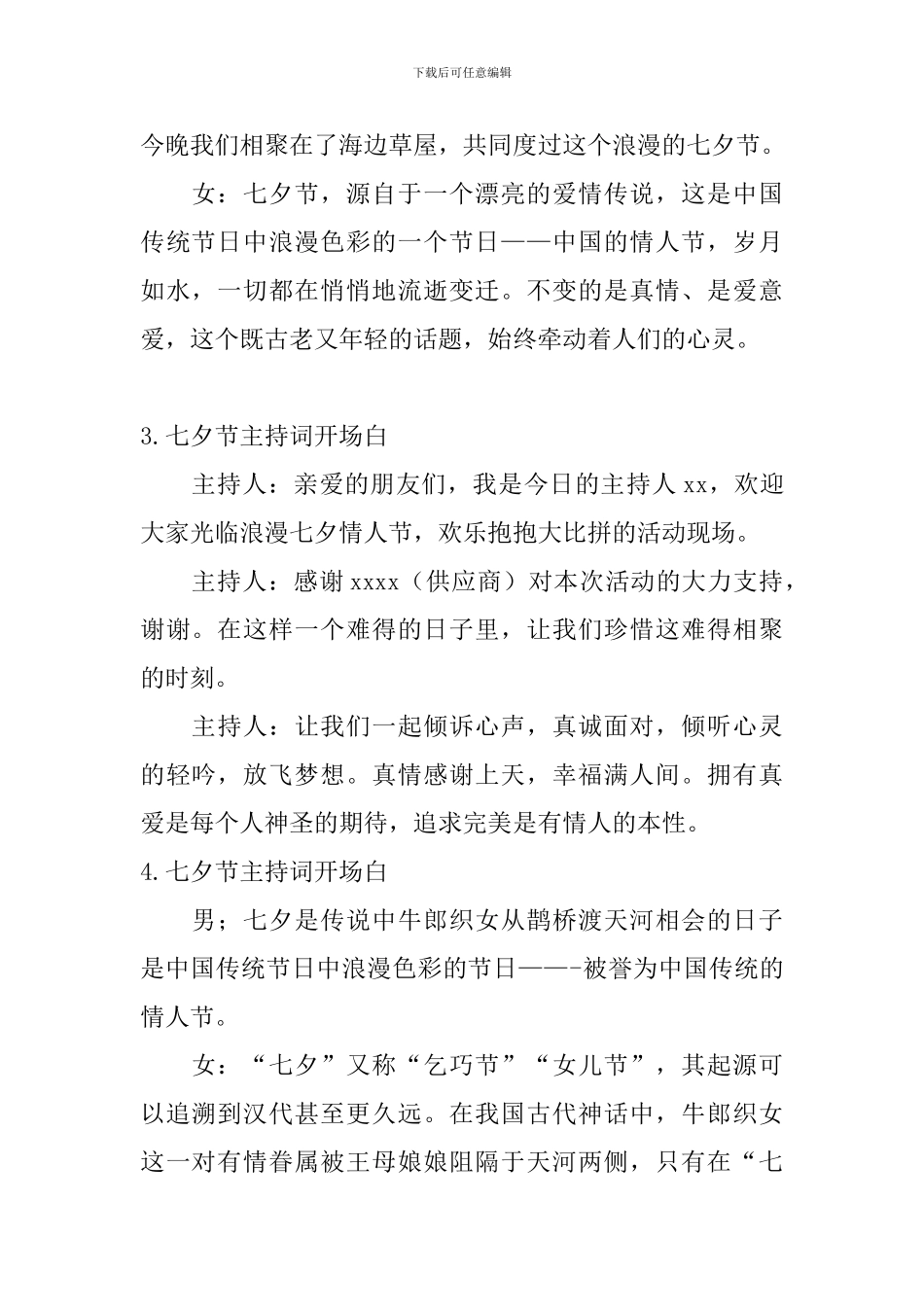 下载后可任意编辑

今晚我们相聚在了海边草屋，共同度过这个浪漫的七夕节。

女：七夕节，源自于一个漂亮的爱情传说，这是中国传统节日中浪漫色彩的一个节日——中国的情人节，岁月如水，一切都在悄悄地流逝变迁。不变的是真情、是爱意爱，这个既古老又年轻的话题，始终牵动着人们的心灵。

3.七夕节主持词开场白

主持人：亲爱的朋友们，我是今日的主持人xx，欢迎大家光临浪漫七夕情人节，欢乐抱抱大比拼的活动现场。

主持人：感谢xxxx（供应商）对本次活动的大力支持，谢谢。在这样一个难得的日子里，让我们珍惜这难得相聚的时刻。

主持人：让我们一起倾诉心声，真诚面对，倾听心灵的轻吟，放飞梦想。真情感谢上天，幸福满人间。拥有真爱是每个人神圣的期待，追求完美是有情人的本性。

4.七夕节主持词开场白

男；七夕是传说中牛郎织女从鹊桥渡天河相会的日子是中国传统节日中浪漫色彩的节日——-被誉为中国传统的情人节。

女：“七夕”又称“乞巧节”“女儿节”，其起源可以追溯到汉代甚至更久远。在我国古代神话中，牛郎织女这一对有情眷属被王母娘娘阻隔于天河两侧，只有在“七